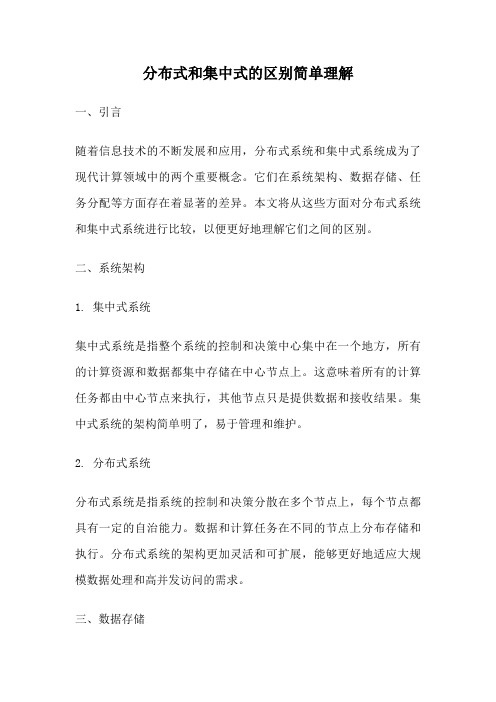 分布式和集中式的区别简单理解

一、引言

随着信息技术的不断发展和应用，分布式系统和集中式系统成为了现代计算领域中的两个重要概念。它们在系统架构、数据存储、任务分配等方面存在着显著的差异。本文将从这些方面对分布式系统和集中式系统进行比较，以便更好地理解它们之间的区别。

二、系统架构

1. 集中式系统

集中式系统是指整个系统的控制和决策中心集中在一个地方，所有的计算资源和数据都集中存储在中心节点上。这意味着所有的计算任务都由中心节点来执行，其他节点只是提供数据和接收结果。集中式系统的架构简单明了，易于管理和维护。

2. 分布式系统

分布式系统是指系统的控制和决策分散在多个节点上，每个节点都具有一定的自治能力。数据和计算任务在不同的节点上分布存储和执行。分布式系统的架构更加灵活和可扩展，能够更好地适应大规模数据处理和高并发访问的需求。

三、数据存储